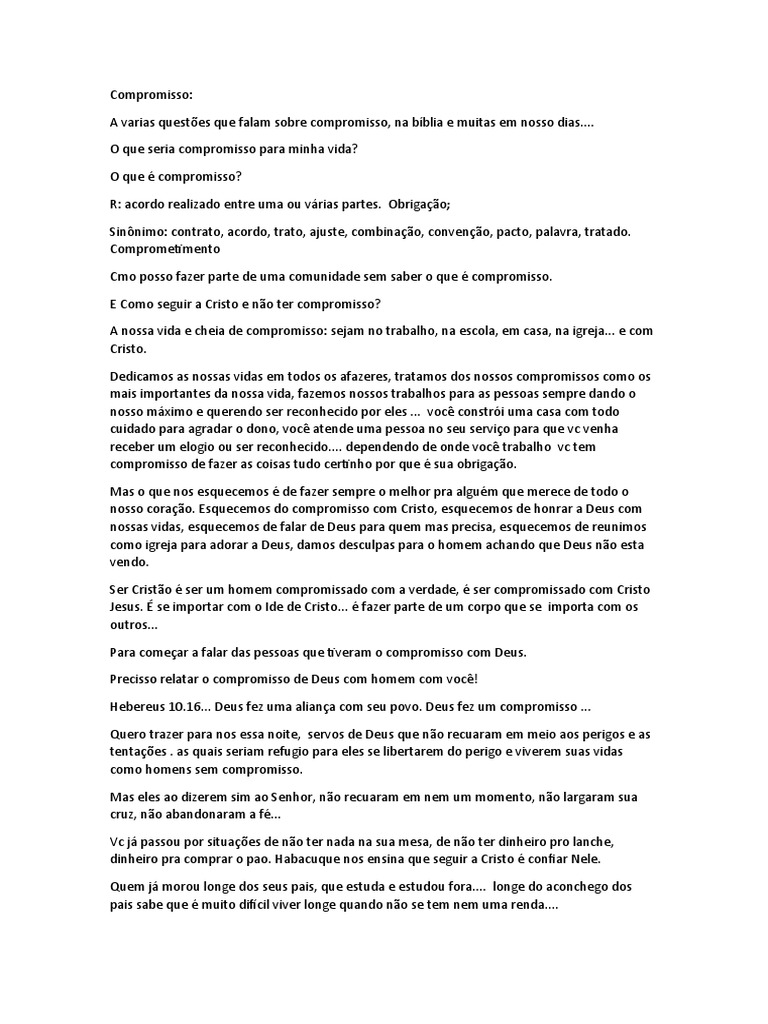 Compromisso:

A varias questões que falam sobre compromisso, na bíblia e muitas em nosso dias....

O que seria compromisso para minha vida?

O que é compromisso?

R: acordo realizado entre uma ou várias partes. Obrigação;

Sinônimo: contrato, acordo, trato, ajuste, combinação, convenção, pacto, palavra, tratado. Comprometimento

Cmo posso fazer parte de uma comunidade sem saber o que é compromisso.

E Como seguir a Cristo e não ter compromisso?

A nossa vida e cheia de compromisso: sejam no trabalho, na escola, em casa, na igreja... e com Cristo.

Dedicamos as nossas vidas em todos os afazeres, tratamos dos nossos compromissos como os mais importantes da nossa vida, fazemos nossos trabalhos para as pessoas sempre dando o nosso máximo e querendo ser reconhecido por eles ... você constrói uma casa com todo cuidado para agradar o dono, você atende uma pessoa no seu serviço para que vc venha receber um elogio ou ser reconhecido.... dependendo de onde você trabalho vc tem compromisso de fazer as coisas tudo certinho por que é sua obrigação.

Mas o que nos esquecemos é de fazer sempre o melhor pra alguém que merece de todo o nosso coração. Esquecemos do compromisso com Cristo, esquecemos de honrar a Deus com nossas vidas, esquecemos de falar de Deus para quem mas precisa, esquecemos de reunimos como igreja para adorar a Deus, damos desculpas para o homem achando que Deus não esta vendo.

Ser Cristão é ser um homem compromissado com a verdade, é ser compromissado com Cristo Jesus. É se importar com o Ide de Cristo... é fazer parte de um corpo que se importa com os outros...

Para começar a falar das pessoas que tiveram o compromisso com Deus.

Precisso relatar o compromisso de Deus com homem com você!

Hebereus 10.16... Deus fez uma aliança com seu povo. Deus fez um compromisso ...

Quero trazer para nos essa noite, servos de Deus que não recuaram em meio aos perigos e as tentações . as quais seriam refugio para eles se libertarem do perigo e viverem suas vidas como homens sem compromisso.

Mas eles ao dizerem sim ao Senhor, não recuaram em nem um momento, não largaram sua cruz, não abandonaram a fé...

Vc já passou por situações de não ter nada na sua mesa, de não ter dinheiro pro lanche, dinheiro pra comprar o pao. Habacuque nos ensina que seguir a Cristo é confiar Nele.

Quem já morou longe dos seus pais, que estuda e estudou fora.... longe do aconchego dos pais sabe que é muito difícil viver longe quando não se tem nem uma renda....